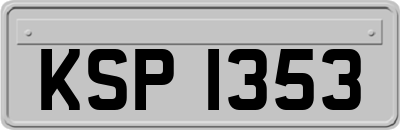 KSP 1353